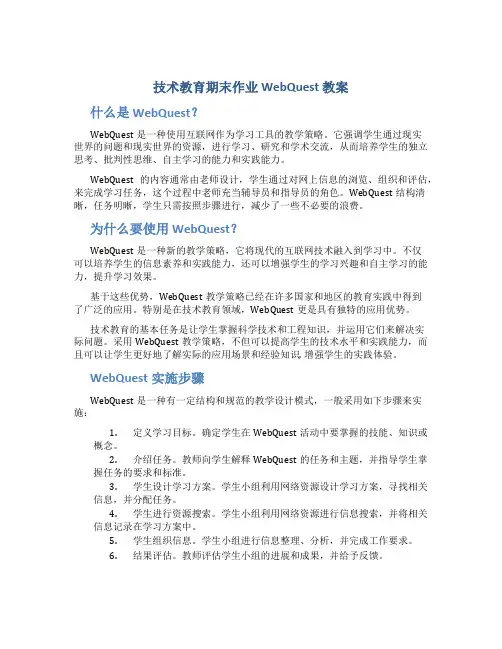 技术教育期末作业 WebQuest 教案

什么是 WebQuest？

WebQuest 是一种使用互联网作为学习工具的教学策略。它强调学生通过现实世界的问题和现实世界的资源，进行学习、研究和学术交流，从而培养学生的独立思考、批判性思维、自主学习的能力和实践能力。

WebQuest 的内容通常由老师设计，学生通过对网上信息的浏览、组织和评估，来完成学习任务，这个过程中老师充当辅导员和指导员的角色。WebQuest 结构清晰，任务明晰，学生只需按照步骤进行，减少了一些不必要的浪费。

为什么要使用 WebQuest？

WebQuest 是一种新的教学策略，它将现代的互联网技术融入到学习中。不仅可以培养学生的信息素养和实践能力，还可以增强学生的学习兴趣和自主学习的能力，提升学习效果。

基于这些优势，WebQuest 教学策略已经在许多国家和地区的教育实践中得到了广泛的应用。特别是在技术教育领域，WebQuest 更是具有独特的应用优势。

技术教育的基本任务是让学生掌握科学技术和工程知识，并运用它们来解决实际问题。采用 WebQuest 教学策略，不但可以提高学生的技术水平和实践能力，而且可以让学生更好地了解实际的应用场景和经验知识，增强学生的实践体验。

WebQuest 实施步骤

WebQuest 是一种有一定结构和规范的教学设计模式，一般采用如下步骤来实施：

1. 定义学习目标。确定学生在 WebQuest 活动中要掌握的技能、知识或概念。
2. 介绍任务。教师向学生解释 WebQuest 的任务和主题，并指导学生掌握任务的要求和标准。
3. 学生设计学习方案。学生小组利用网络资源设计学习方案，寻找相关信息，并分配任务。
4. 学生进行资源搜索。学生小组利用网络资源进行信息搜索，并将相关信息记录在学习方案中。
5. 学生组织信息。学生小组进行信息整理、分析，并完成工作要求。
6. 结果评估。教师评估学生小组的进展和成果，并给予反馈。